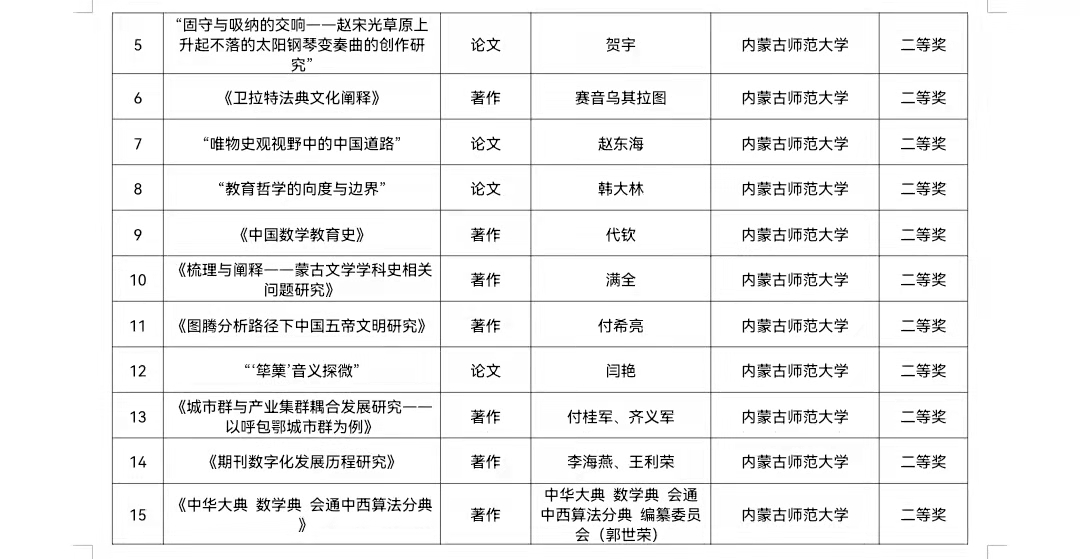 | 5 | “固守与吸纳的交响——赵宋光草原上升起不落的太阳钢琴变奏曲的创作研究” | 论文 | 贺宇 | 内蒙古师范大学 | 二等奖 |
|---|---|---|---|---|---|
| 6 | 《卫拉特法典文化阐释》 | 著作 | 赛音乌其拉图 | 内蒙古师范大学 | 二等奖 |
| 7 | “唯物史观视野中的中国道路” | 论文 | 赵东海 | 内蒙古师范大学 | 二等奖 |
| 8 | “教育哲学的向度与边界” | 论文 | 韩大林 | 内蒙古师范大学 | 二等奖 |
| 9 | 《中国数学教育史》 | 著作 | 代钦 | 内蒙古师范大学 | 二等奖 |
| 10 | 《梳理与阐释——蒙古文学学科史相关问题研究》 | 著作 | 满全 | 内蒙古师范大学 | 二等奖 |
| 11 | 《图腾分析路径下中国五帝文明研究》 | 著作 | 付希亮 | 内蒙古师范大学 | 二等奖 |
| 12 | “‘筚篥’音义探微” | 论文 | 闫艳 | 内蒙古师范大学 | 二等奖 |
| 13 | 《城市群与产业集群耦合发展研究——以呼包鄂城市群为例》 | 著作 | 付桂军、齐义军 | 内蒙古师范大学 | 二等奖 |
| 14 | 《期刊数字化发展历程研究》 | 著作 | 李海燕、王利荣 | 内蒙古师范大学 | 二等奖 |
| 15 | 《中华大典 数学典 会通中西算法分典》 | 著作 | 中华大典 数学典 会通中西算法分典 编纂委员会（郭世荣） | 内蒙古师范大学 | 二等奖 |